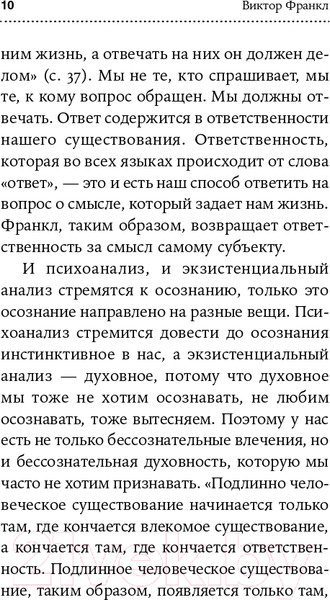 10 Виктор Франкл

ним жизнь, а отвечать на них он должен делом» (с. 37). Мы не те, кто спрашивает, мы те, к кому вопрос обращен. Мы должны отвечать. Ответ содержится в ответственности нашего существования. Ответственность, которая во всех языках происходит от слова «ответ», — это и есть наш способ ответить на вопрос о смысле, который задает нам жизнь. Франкл, таким образом, возвращает ответственность за смысл самому субъекту.

И психоанализ, и экзистенциальный анализ стремятся к осознанию, только это осознание направлено на разные вещи. Психоанализ стремится довести до осознания инстинктивное в нас, а экзистенциальный анализ — духовное, потому что духовное мы тоже не хотим осознавать, не любим осознавать, тоже вытесняем. Поэтому у нас есть не только бессознательные влечения, но и бессознательная духовность, которую мы часто не хотим признавать. «Подлинно человеческое существование начинается только там, где кончается влекомое существование, а кончается там, где кончается ответственность. Подлинное человеческое существование, таким образом, появляется только там,